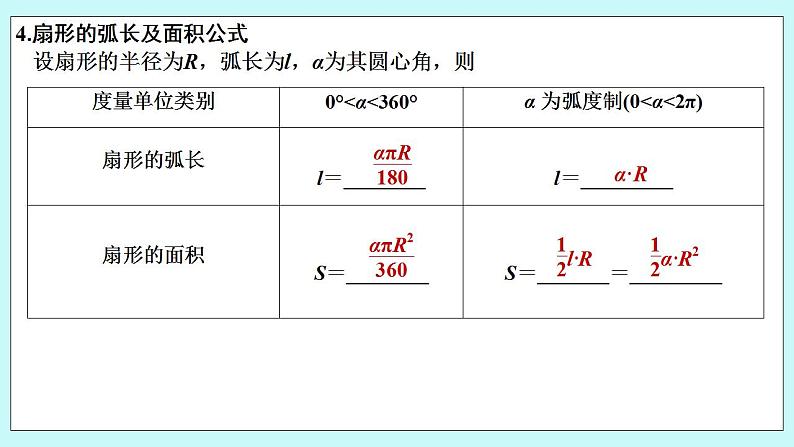 4.扇形的弧长及面积公式

设扇形的半径为$R$，弧长为$l$，$\alpha$为其圆心角，则

| 度量单位类别 | $0°<\alpha<360°$ | $\alpha$ 为弧度制$(0<\alpha<2\pi)$ |
|---|---|---|
| 扇形的弧长 | $l=\frac{\alpha\pi R}{180}$ | $l=\alpha\cdot R$ |
| 扇形的面积 | $S=\frac{\alpha\pi R^2}{360}$ | $S=\frac{1}{2}l\cdot R=\frac{1}{2}\alpha\cdot R^2$ |